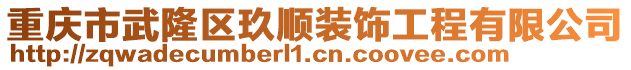 重庆市武隆区玖顺装饰工程有限公司
http://zqwadecumberl1.cn.coovee.com